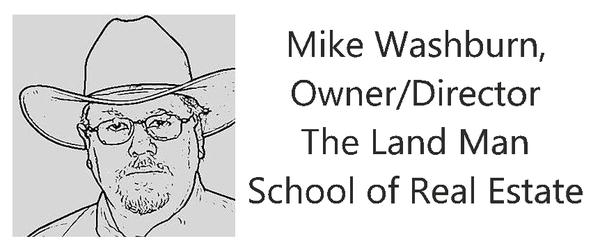 Mike Washburn,
Owner/Director
The Land Man
School of Real Estate